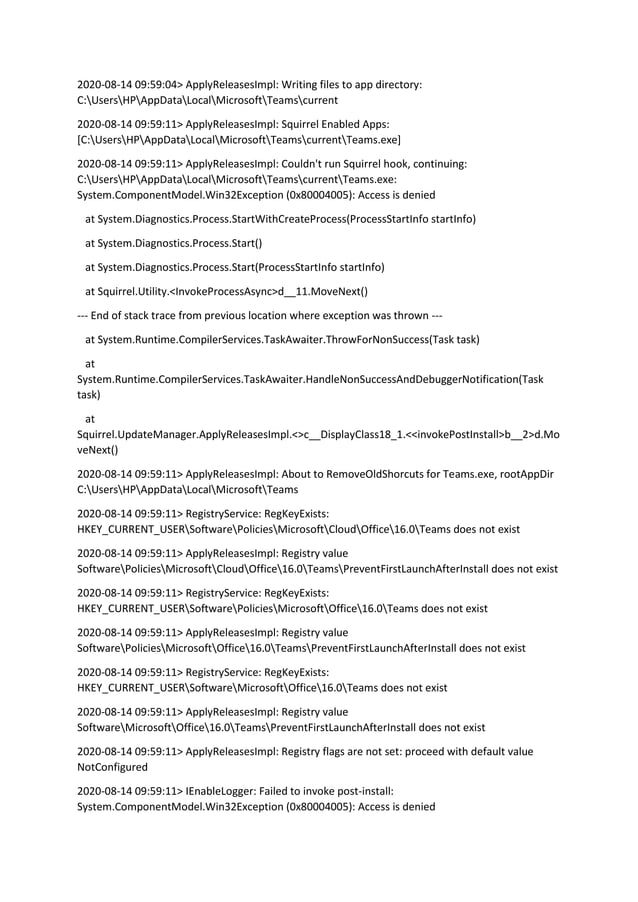 2020-08-14 09:59:04> ApplyReleasesImpl: Writing files to app directory: C:\Users\HP\AppData\Local\Microsoft\Teams\current

2020-08-14 09:59:11> ApplyReleasesImpl: Squirrel Enabled Apps: [C:\Users\HP\AppData\Local\Microsoft\Teams\current\Teams.exe]

2020-08-14 09:59:11> ApplyReleasesImpl: Couldn't run Squirrel hook, continuing: C:\Users\HP\AppData\Local\Microsoft\Teams\current\Teams.exe: System.ComponentModel.Win32Exception (0x80004005): Access is denied

at System.Diagnostics.Process.StartWithCreateProcess(ProcessStartInfo startInfo)

at System.Diagnostics.Process.Start()

at System.Diagnostics.Process.Start(ProcessStartInfo startInfo)

at Squirrel.Utility.<InvokeProcessAsync>d__11.MoveNext()

--- End of stack trace from previous location where exception was thrown ---

at System.Runtime.CompilerServices.TaskAwaiter.ThrowForNonSuccess(Task task)

at System.Runtime.CompilerServices.TaskAwaiter.HandleNonSuccessAndDebuggerNotification(Task task)

at Squirrel.UpdateManager.ApplyReleasesImpl.<>c__DisplayClass18_1.<<invokePostInstall>b__2>d.MoveNext()

2020-08-14 09:59:11> ApplyReleasesImpl: About to RemoveOldShorcuts for Teams.exe, rootAppDir C:\Users\HP\AppData\Local\Microsoft\Teams

2020-08-14 09:59:11> RegistryService: RegKeyExists: HKEY_CURRENT_USER\Software\Policies\Microsoft\Cloud\Office\16.0\Teams does not exist

2020-08-14 09:59:11> ApplyReleasesImpl: Registry value Software\Policies\Microsoft\Cloud\Office\16.0\Teams\PreventFirstLaunchAfterInstall does not exist

2020-08-14 09:59:11> RegistryService: RegKeyExists: HKEY_CURRENT_USER\Software\Policies\Microsoft\Office\16.0\Teams does not exist

2020-08-14 09:59:11> ApplyReleasesImpl: Registry value Software\Policies\Microsoft\Office\16.0\Teams\PreventFirstLaunchAfterInstall does not exist

2020-08-14 09:59:11> RegistryService: RegKeyExists: HKEY_CURRENT_USER\Software\Microsoft\Office\16.0\Teams does not exist

2020-08-14 09:59:11> ApplyReleasesImpl: Registry value Software\Microsoft\Office\16.0\Teams\PreventFirstLaunchAfterInstall does not exist

2020-08-14 09:59:11> ApplyReleasesImpl: Registry flags are not set: proceed with default value NotConfigured

2020-08-14 09:59:11> IEnableLogger: Failed to invoke post-install: System.ComponentModel.Win32Exception (0x80004005): Access is denied